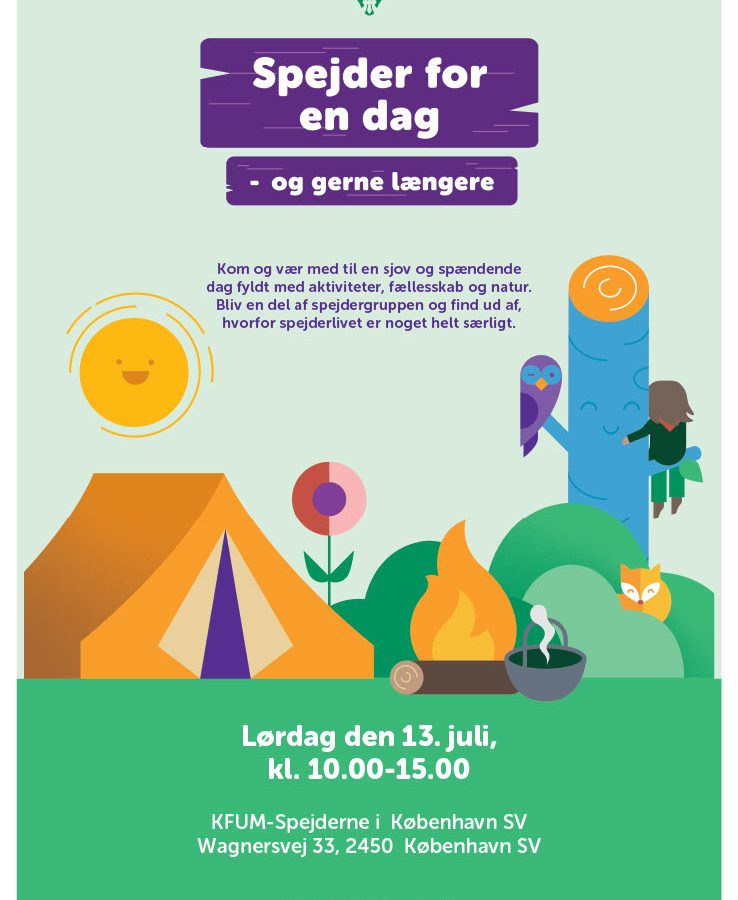 Spejder for en dag

- og gerne længere

Kom og vær med til en sjov og spændende dag fyldt med aktiviteter, fællesskab og natur. Bliv en del af spejdergruppen og find ud af, hvorfor spejderlivet er noget helt særligt.

Lørdag den 13. juli,
kl. 10.00-15.00

KFUM-Spejderne i København SV
Wagnersvej 33, 2450 København SV